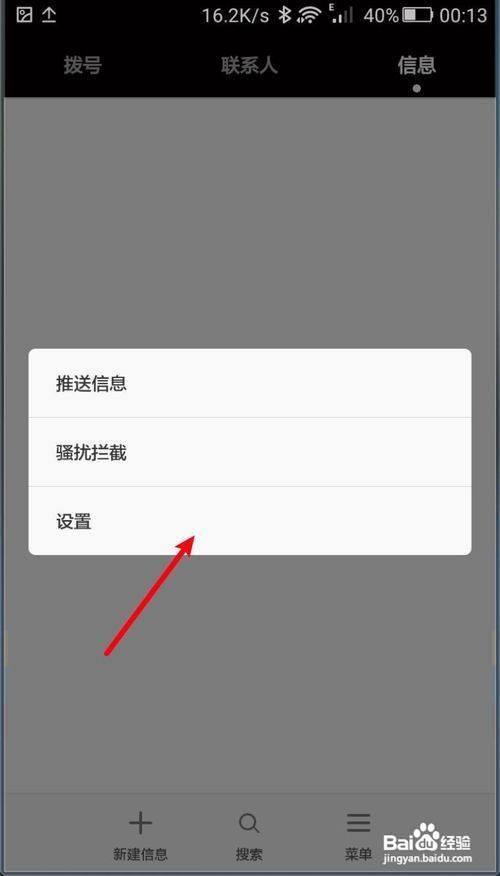 16.2K/s E 40% 00:13

拨号 联系人 信息

推送信息

骚扰拦截

设置

新建信息 搜索 菜单

Baidu经验
jingyan.baidu.com